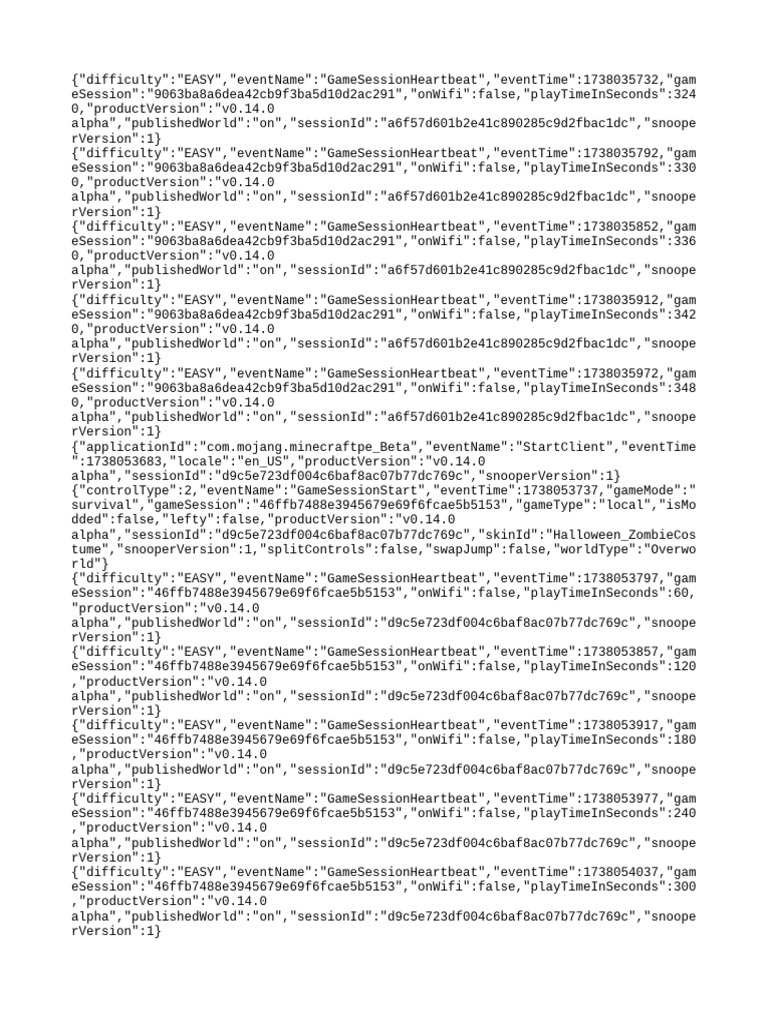 {"difficulty":"EASY","eventName":"GameSessionHeartbeat","eventTime":1738035732,"gameSession":"9063ba8a6dea42cb9f3ba5d10d2ac291","onWifi":false,"playTimeInSeconds":3240,"productVersion":"v0.14.0 alpha","publishedWorld":"on","sessionId":"a6f57d601b2e41c890285c9d2fbac1dc","snooperVersion":1}
{"difficulty":"EASY","eventName":"GameSessionHeartbeat","eventTime":1738035792,"gameSession":"9063ba8a6dea42cb9f3ba5d10d2ac291","onWifi":false,"playTimeInSeconds":3300,"productVersion":"v0.14.0 alpha","publishedWorld":"on","sessionId":"a6f57d601b2e41c890285c9d2fbac1dc","snooperVersion":1}
{"difficulty":"EASY","eventName":"GameSessionHeartbeat","eventTime":1738035852,"gameSession":"9063ba8a6dea42cb9f3ba5d10d2ac291","onWifi":false,"playTimeInSeconds":3360,"productVersion":"v0.14.0 alpha","publishedWorld":"on","sessionId":"a6f57d601b2e41c890285c9d2fbac1dc","snooperVersion":1}
{"difficulty":"EASY","eventName":"GameSessionHeartbeat","eventTime":1738035912,"gameSession":"9063ba8a6dea42cb9f3ba5d10d2ac291","onWifi":false,"playTimeInSeconds":3420,"productVersion":"v0.14.0 alpha","publishedWorld":"on","sessionId":"a6f57d601b2e41c890285c9d2fbac1dc","snooperVersion":1}
{"difficulty":"EASY","eventName":"GameSessionHeartbeat","eventTime":1738035972,"gameSession":"9063ba8a6dea42cb9f3ba5d10d2ac291","onWifi":false,"playTimeInSeconds":3480,"productVersion":"v0.14.0 alpha","publishedWorld":"on","sessionId":"a6f57d601b2e41c890285c9d2fbac1dc","snooperVersion":1}
{"applicationId":"com.mojang.minecraftpe_Beta","eventName":"StartClient","eventTime":1738053683,"locale":"en_US","productVersion":"v0.14.0 alpha","sessionId":"d9c5e723df004c6baf8ac07b77dc769c","snooperVersion":1}
{"controlType":2,"eventName":"GameSessionStart","eventTime":1738053737,"gameMode":"survival","gameSession":"46ffb7488e3945679e69f6fcae5b5153","gameType":"local","isModded":false,"lefty":false,"productVersion":"v0.14.0 alpha","sessionId":"d9c5e723df004c6baf8ac07b77dc769c","skinId":"Halloween_ZombieCostume","snooperVersion":1,"splitControls":false,"swapJump":false,"worldType":"Overworld"}
{"difficulty":"EASY","eventName":"GameSessionHeartbeat","eventTime":1738053797,"gameSession":"46ffb7488e3945679e69f6fcae5b5153","onWifi":false,"playTimeInSeconds":60,"productVersion":"v0.14.0 alpha","publishedWorld":"on","sessionId":"d9c5e723df004c6baf8ac07b77dc769c","snooperVersion":1}
{"difficulty":"EASY","eventName":"GameSessionHeartbeat","eventTime":1738053857,"gameSession":"46ffb7488e3945679e69f6fcae5b5153","onWifi":false,"playTimeInSeconds":120,"productVersion":"v0.14.0 alpha","publishedWorld":"on","sessionId":"d9c5e723df004c6baf8ac07b77dc769c","snooperVersion":1}
{"difficulty":"EASY","eventName":"GameSessionHeartbeat","eventTime":1738053917,"gameSession":"46ffb7488e3945679e69f6fcae5b5153","onWifi":false,"playTimeInSeconds":180,"productVersion":"v0.14.0 alpha","publishedWorld":"on","sessionId":"d9c5e723df004c6baf8ac07b77dc769c","snooperVersion":1}
{"difficulty":"EASY","eventName":"GameSessionHeartbeat","eventTime":1738053977,"gameSession":"46ffb7488e3945679e69f6fcae5b5153","onWifi":false,"playTimeInSeconds":240,"productVersion":"v0.14.0 alpha","publishedWorld":"on","sessionId":"d9c5e723df004c6baf8ac07b77dc769c","snooperVersion":1}
{"difficulty":"EASY","eventName":"GameSessionHeartbeat","eventTime":1738054037,"gameSession":"46ffb7488e3945679e69f6fcae5b5153","onWifi":false,"playTimeInSeconds":300,"productVersion":"v0.14.0 alpha","publishedWorld":"on","sessionId":"d9c5e723df004c6baf8ac07b77dc769c","snooperVersion":1}